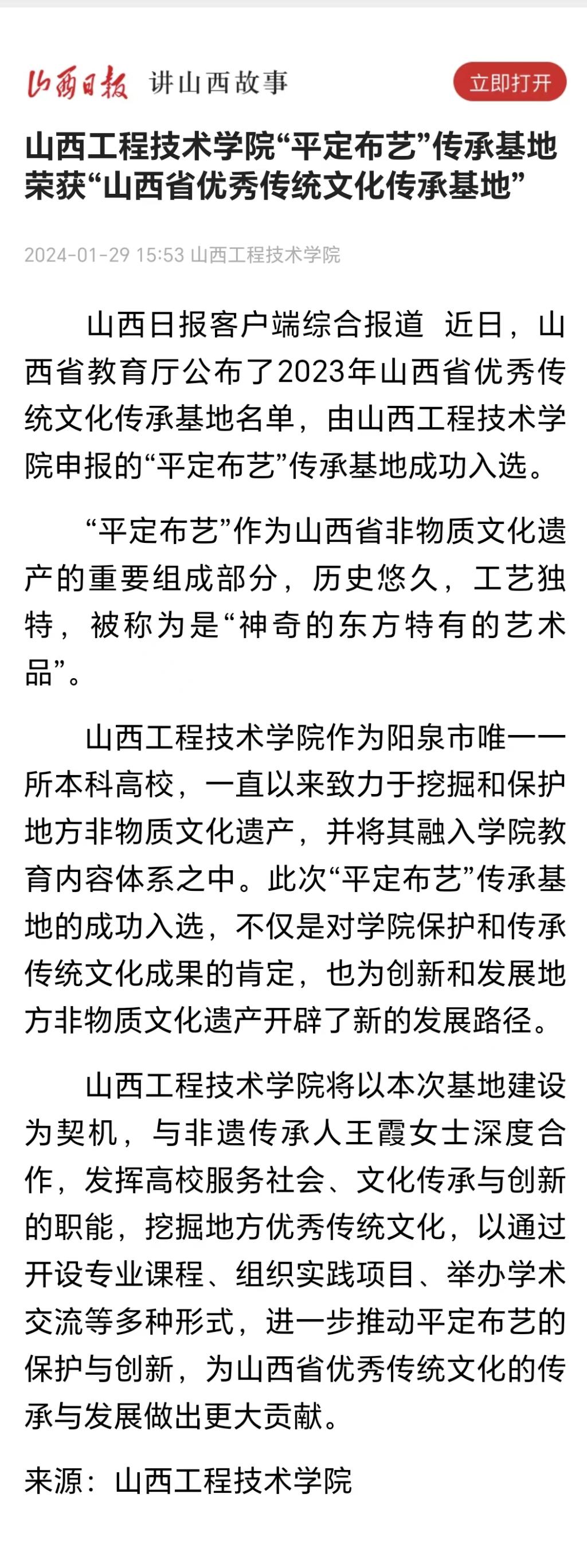 山西日报 讲山西故事

立即打开

山西工程技术学院“平定布艺”传承基地荣获“山西省优秀传统文化传承基地”

2024-01-29 15:53 山西工程技术学院

山西日报客户端综合报道 近日，山西省教育厅公布了2023年山西省优秀传统文化传承基地名单，由山西工程技术学院申报的“平定布艺”传承基地成功入选。

“平定布艺”作为山西省非物质文化遗产的重要组成部分，历史悠久，工艺独特，被称为是“神奇的东方特有的艺术品”。

山西工程技术学院作为阳泉市唯一一所本科高校，一直以来致力于挖掘和保护地方非物质文化遗产，并将其融入学院教育内容体系之中。此次“平定布艺”传承基地的成功入选，不仅是对学院保护和传承传统文化成果的肯定，也为创新和发展地方非物质文化遗产开辟了新的发展路径。

山西工程技术学院将以本次基地建设为契机，与非遗传承人王霞女士深度合作，发挥高校服务社会、文化传承与创新的职能，挖掘地方优秀传统文化，以通过开设专业课程、组织实践项目、举办学术交流等多种形式，进一步推动平定布艺的保护与创新，为山西省优秀传统文化的传承与发展做出更大贡献。

来源：山西工程技术学院